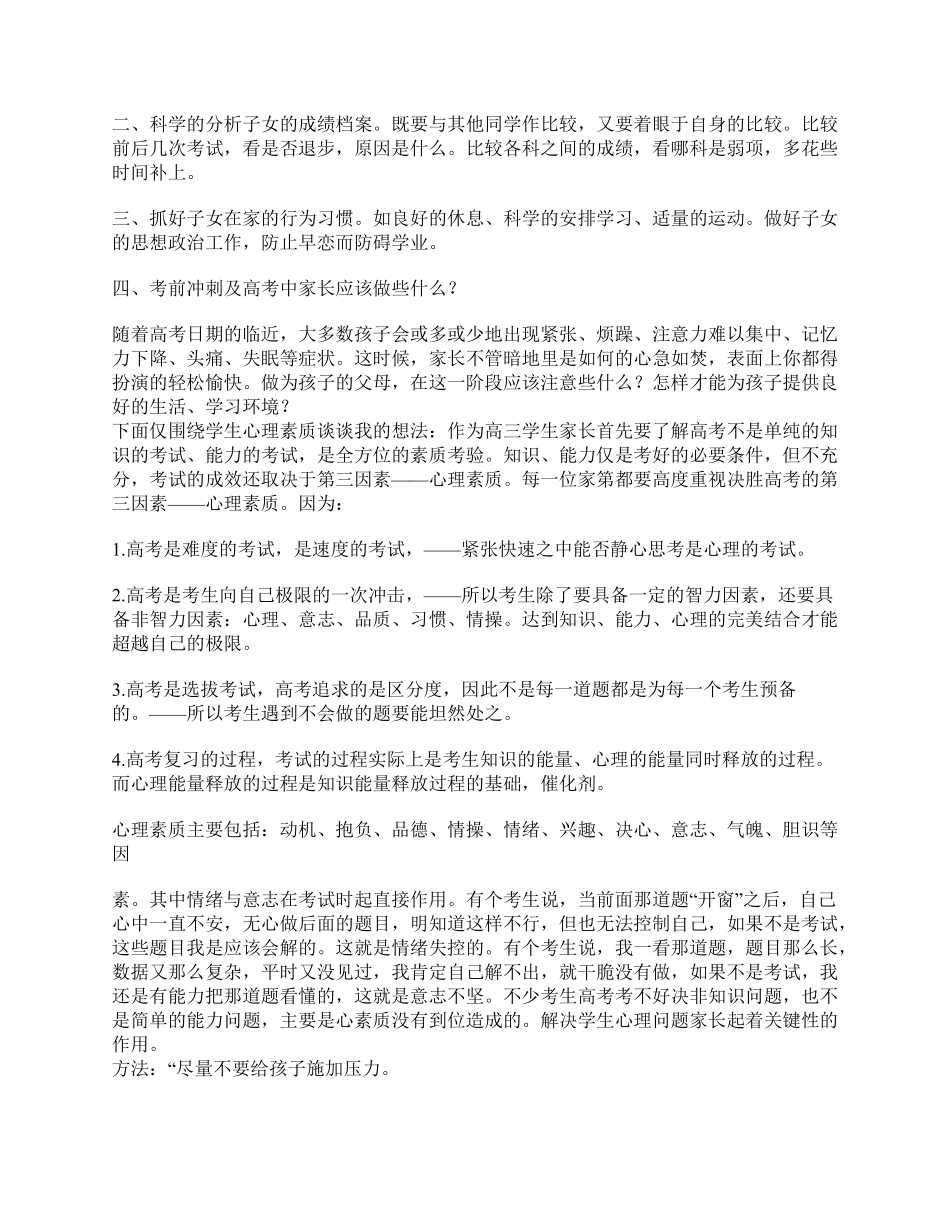 二、科学的分析子女的成绩档案。既要与其他同学作比较，又要着眼于自身的比较。比较前后几次考试，看是否退步，原因是什么。比较各科之间的成绩，看哪科是弱项，多花些时间补上。

三、抓好子女在家的行为习惯。如良好的休息、科学的安排学习、适量的运动。做好子女的思想政治工作，防止早恋而防碍学业。

四、考前冲刺及高考中家长应该做些什么？

随着高考日期的临近，大多数孩子会或多或少地出现紧张、烦躁、注意力难以集中、记忆力下降、头痛、失眠等症状。这时候，家长不管暗地里是如何的心急如焚，表面上你都得扮演的轻松愉快。做为孩子的父母，在这一阶段应该注意些什么？怎样才能为孩子提供良好的生活、学习环境？
下面仅围绕学生心理素质谈谈我的想法：作为高三学生家长首先要了解高考不是单纯的知识的考试、能力的考试，是全方位的素质考验。知识、能力仅是考好的必要条件，但不充分，考试的成效还取决于第三因素——心理素质。每一位家第都要高度重视决胜高考的第三因素——心理素质。因为：

1.高考是难度的考试，是速度的考试，——紧张快速之中能否静心思考是心理的考试。

2.高考是考生向自己极限的一次冲击，——所以考生除了要具备一定的智力因素，还要具备非智力因素：心理、意志、品质、习惯、情操。达到知识、能力、心理的完美结合才能超越自己的极限。

3.高考是选拔考试，高考追求的是区分度，因此不是每一道题都是为每一个考生预备的。——所以考生遇到不会做的题要能坦然处之。

4.高考复习的过程，考试的过程实际上是考生知识的能量、心理的能量同时释放的过程。而心理能量释放的过程是知识能量释放过程的基础，催化剂。

心理素质主要包括：动机、抱负、品德、情操、情绪、兴趣、决心、意志、气魄、胆识等因

素。其中情绪与意志在考试时起直接作用。有个考生说，当前面那道题“开窗”之后，自己心中一直不安，无心做后面的题目，明知道这样不行，但也无法控制自己，如果不是考试，这些题目我是应该会解的。这就是情绪失控的。有个考生说，我一看那道题，题目那么长，数据又那么复杂，平时又没见过，我肯定自己解不出，就干脆没有做，如果不是考试，我还是有能力把那道题看懂的，这就是意志不坚。不少考生高考考不好决非知识问题，也不是简单的能力问题，主要是心素质没有到位造成的。解决学生心理问题家长起着关键性的作用。
方法：“尽量不要给孩子施加压力。